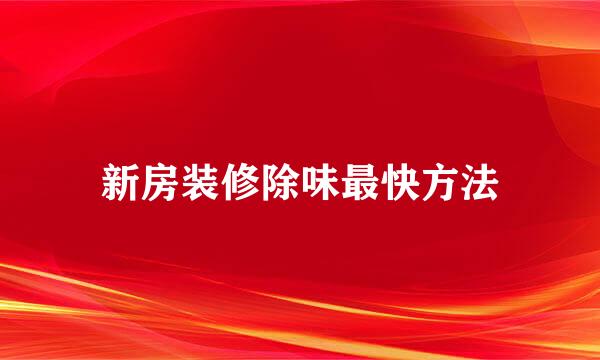 新房装修除味最快方法